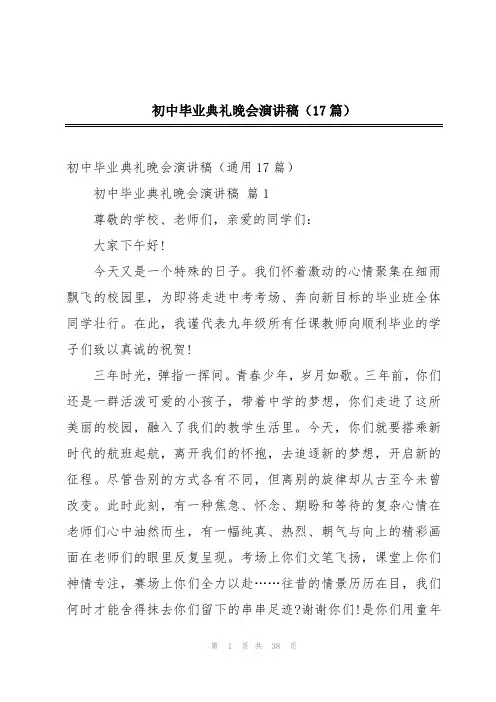 初中毕业典礼晚会演讲稿（17篇）

初中毕业典礼晚会演讲稿（通用17篇）

初中毕业典礼晚会演讲稿 篇1

尊敬的学校、老师们，亲爱的同学们：

大家下午好！

今天又是一个特殊的日子。我们怀着激动的心情聚集在细雨飘飞的校园里，为即将走进中考考场、奔向新目标的毕业班全体同学壮行。在此，我谨代表九年级所有任课教师向顺利毕业的学子们致以真诚的祝贺！

三年时光，弹指一挥间。青春少年，岁月如歌。三年前，你们还是一群活泼可爱的小孩子，带着中学的梦想，你们走进了这所美丽的校园，融入了我们的教学生活里。今天，你们就要搭乘新时代的航班起航，离开我们的怀抱，去追逐新的梦想，开启新的征程。尽管告别的方式各有不同，但离别的旋律却从古至今未曾改变。此时此刻，有一种焦急、怀念、期盼和等待的复杂心情在老师们心中油然而生，有一幅纯真、热烈、朝气与向上的精彩画面在老师们的眼里反复呈现。考场上你们文笔飞扬，课堂上你们神情专注，赛场上你们全力以赴……往昔的情景历历在目，我们何时才能舍得抹去你们留下的串串足迹?谢谢你们!是你们用童年

第 1 页 共 38 页